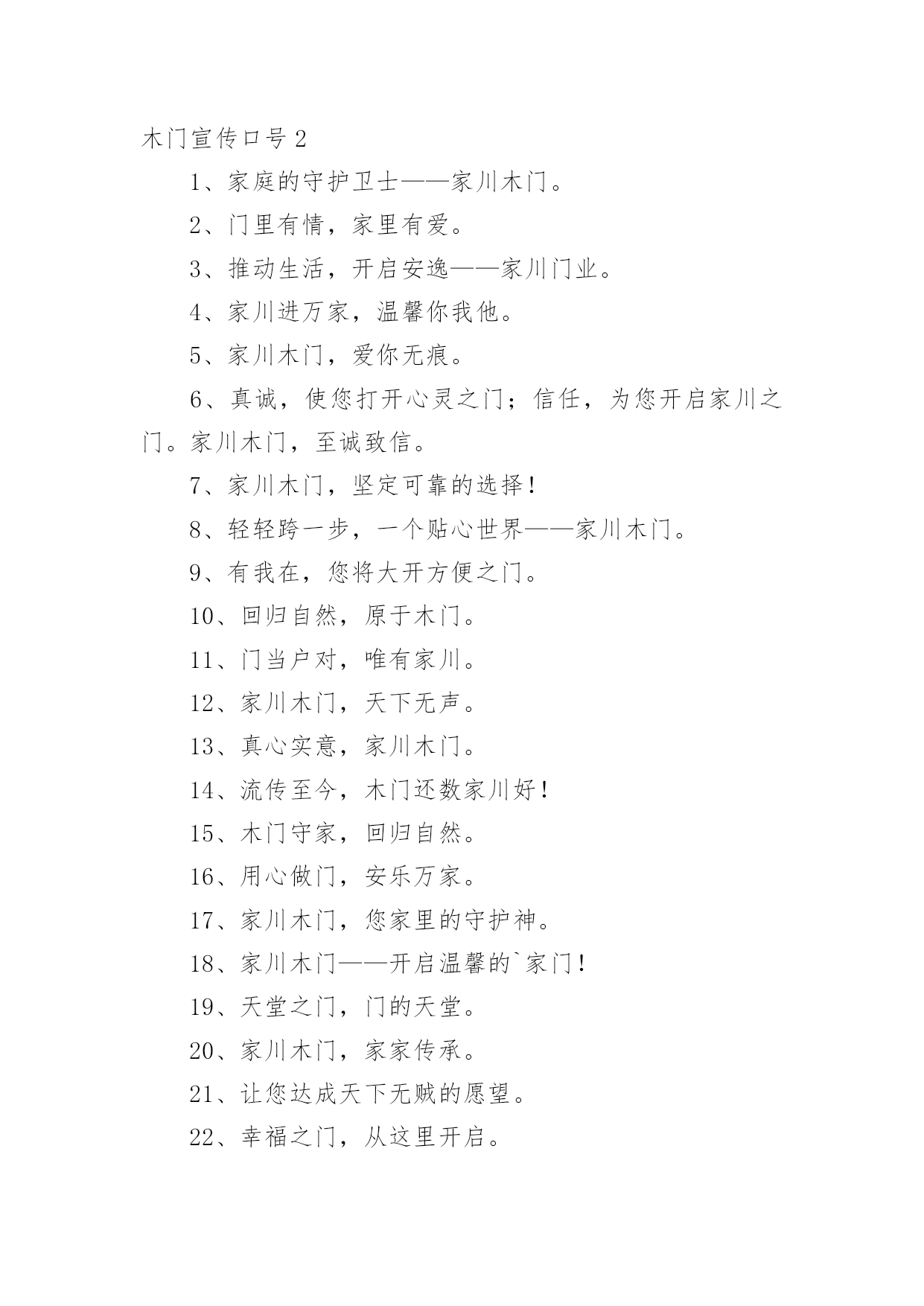 木门宣传口号2

1、家庭的守护卫士——家川木门。

2、门里有情，家里有爱。

3、推动生活，开启安逸——家川门业。

4、家川进万家，温馨你我他。

5、家川木门，爱你无痕。

6、真诚，使您打开心灵之门；信任，为您开启家川之门。家川木门，至诚致信。

7、家川木门，坚定可靠的选择！

8、轻轻跨一步，一个贴心世界——家川木门。

9、有我在，您将大开方便之门。

10、回归自然，原于木门。

11、门当户对，唯有家川。

12、家川木门，天下无声。

13、真心实意，家川木门。

14、流传至今，木门还数家川好！

15、木门守家，回归自然。

16、用心做门，安乐万家。

17、家川木门，您家里的守护神。

18、家川木门——开启温馨的`家门！

19、天堂之门，门的天堂。

20、家川木门，家家传承。

21、让您达成天下无贼的愿望。

22、幸福之门，从这里开启。